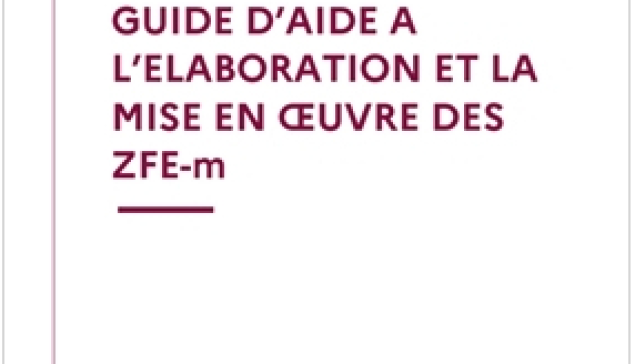 GUIDE D'AIDE A L'ELABORATION ET LA MISE EN ŒUVRE DES ZFE-m